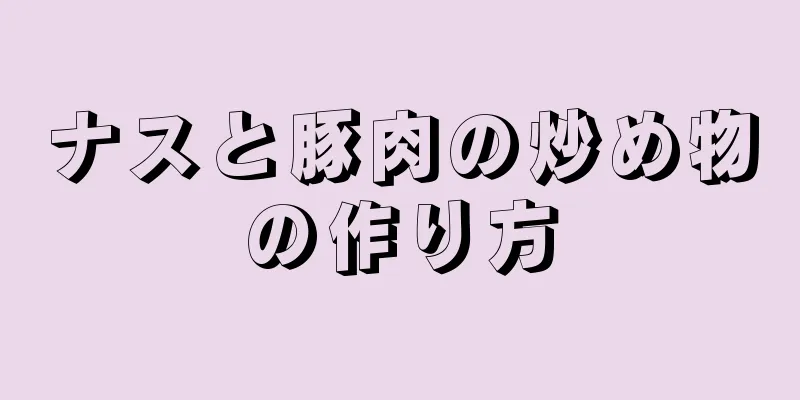 ナスと豚肉の炒め物の作り方